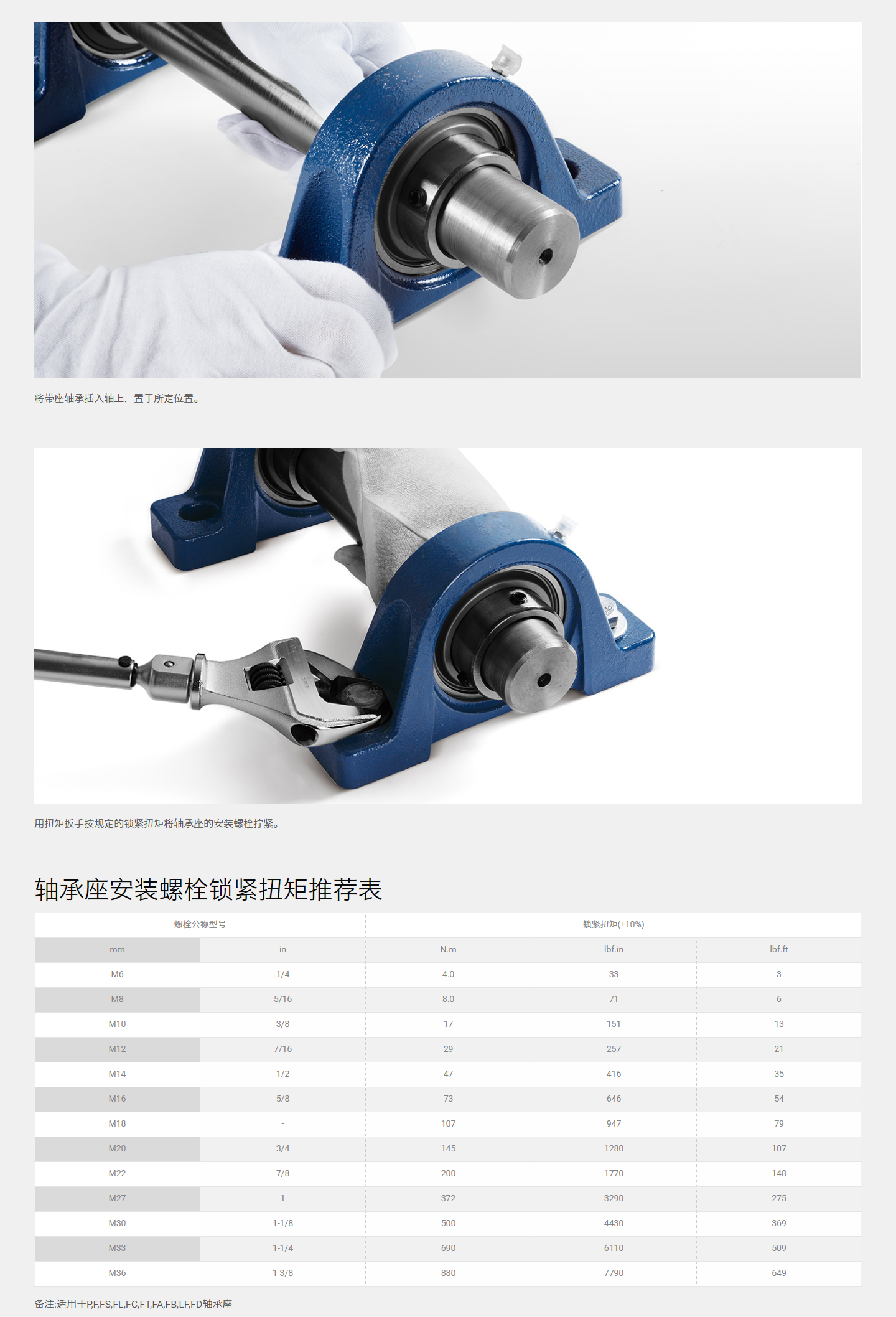 将带座轴承插入轴上，置于所定位置。

用扭矩扳手按规定的锁紧扭矩将轴承座的安装螺栓拧紧。

轴承座安装螺栓锁紧扭矩推荐表

| 螺栓公称型号 | | 锁紧扭矩(±10%) | | |
|---|---|---|---|---|
| mm | in | N.m | lbf.in | lbf.ft |
| M6 | 1/4 | 4.0 | 33 | 3 |
| M8 | 5/16 | 8.0 | 71 | 6 |
| M10 | 3/8 | 17 | 151 | 13 |
| M12 | 7/16 | 29 | 257 | 21 |
| M14 | 1/2 | 47 | 416 | 35 |
| M16 | 5/8 | 73 | 646 | 54 |
| M18 | - | 107 | 947 | 79 |
| M20 | 3/4 | 145 | 1280 | 107 |
| M22 | 7/8 | 200 | 1770 | 148 |
| M27 | 1 | 372 | 3290 | 275 |
| M30 | 1-1/8 | 500 | 4430 | 369 |
| M33 | 1-1/4 | 690 | 6110 | 509 |
| M36 | 1-3/8 | 880 | 7790 | 649 |

备注:适用于P,F,FS,FL,FC,FT,FA,FB,LF,FD轴承座